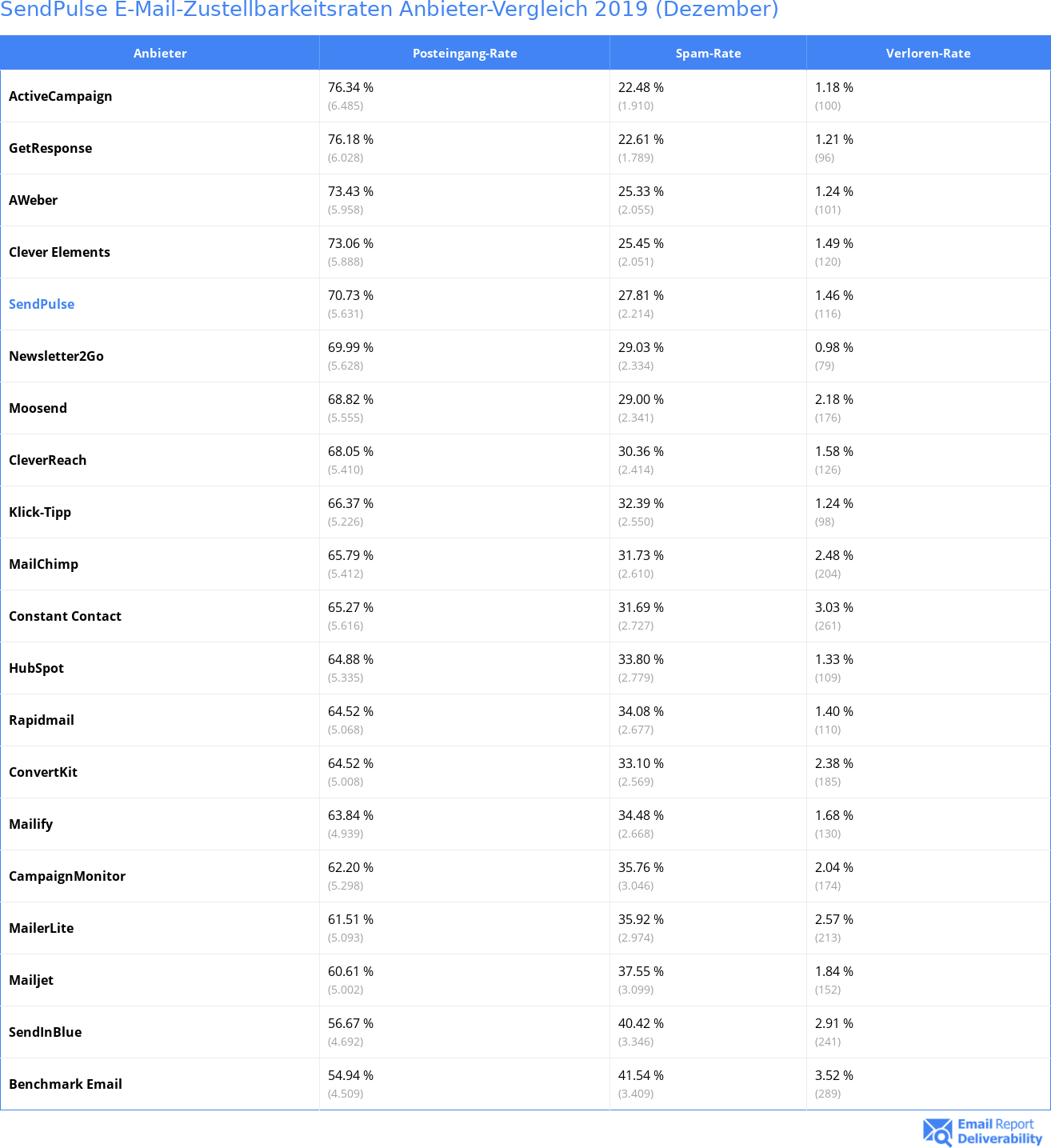 SendPulse E-Mail-Zustellbarkeitsraten Anbieter-Vergleich 2019 (Dezember)

| Anbieter | Posteingang-Rate | Spam-Rate | Verloren-Rate |
|---|---|---|---|
| ActiveCampaign | 76.34 % (6.485) | 22.48 % (1.910) | 1.18 % (100) |
| GetResponse | 76.18 % (6.028) | 22.61 % (1.789) | 1.21 % (96) |
| AWeber | 73.43 % (5.958) | 25.33 % (2.055) | 1.24 % (101) |
| Clever Elements | 73.06 % (5.888) | 25.45 % (2.051) | 1.49 % (120) |
| SendPulse | 70.73 % (5.631) | 27.81 % (2.214) | 1.46 % (116) |
| Newsletter2Go | 69.99 % (5.628) | 29.03 % (2.334) | 0.98 % (79) |
| Moosend | 68.82 % (5.555) | 29.00 % (2.341) | 2.18 % (176) |
| CleverReach | 68.05 % (5.410) | 30.36 % (2.414) | 1.58 % (126) |
| Klick-Tipp | 66.37 % (5.226) | 32.39 % (2.550) | 1.24 % (98) |
| MailChimp | 65.79 % (5.412) | 31.73 % (2.610) | 2.48 % (204) |
| Constant Contact | 65.27 % (5.616) | 31.69 % (2.727) | 3.03 % (261) |
| HubSpot | 64.88 % (5.335) | 33.80 % (2.779) | 1.33 % (109) |
| Rapidmail | 64.52 % (5.068) | 34.08 % (2.677) | 1.40 % (110) |
| ConvertKit | 64.52 % (5.008) | 33.10 % (2.569) | 2.38 % (185) |
| Mailify | 63.84 % (4.939) | 34.48 % (2.668) | 1.68 % (130) |
| CampaignMonitor | 62.20 % (5.298) | 35.76 % (3.046) | 2.04 % (174) |
| MailerLite | 61.51 % (5.093) | 35.92 % (2.974) | 2.57 % (213) |
| Mailjet | 60.61 % (5.002) | 37.55 % (3.099) | 1.84 % (152) |
| SendInBlue | 56.67 % (4.692) | 40.42 % (3.346) | 2.91 % (241) |
| Benchmark Email | 54.94 % (4.509) | 41.54 % (3.409) | 3.52 % (289) |

Email Report Deliverability